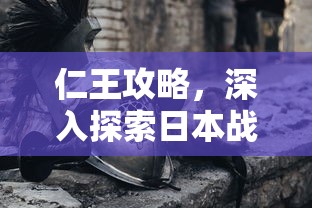 仁王攻略，深入探索日本战